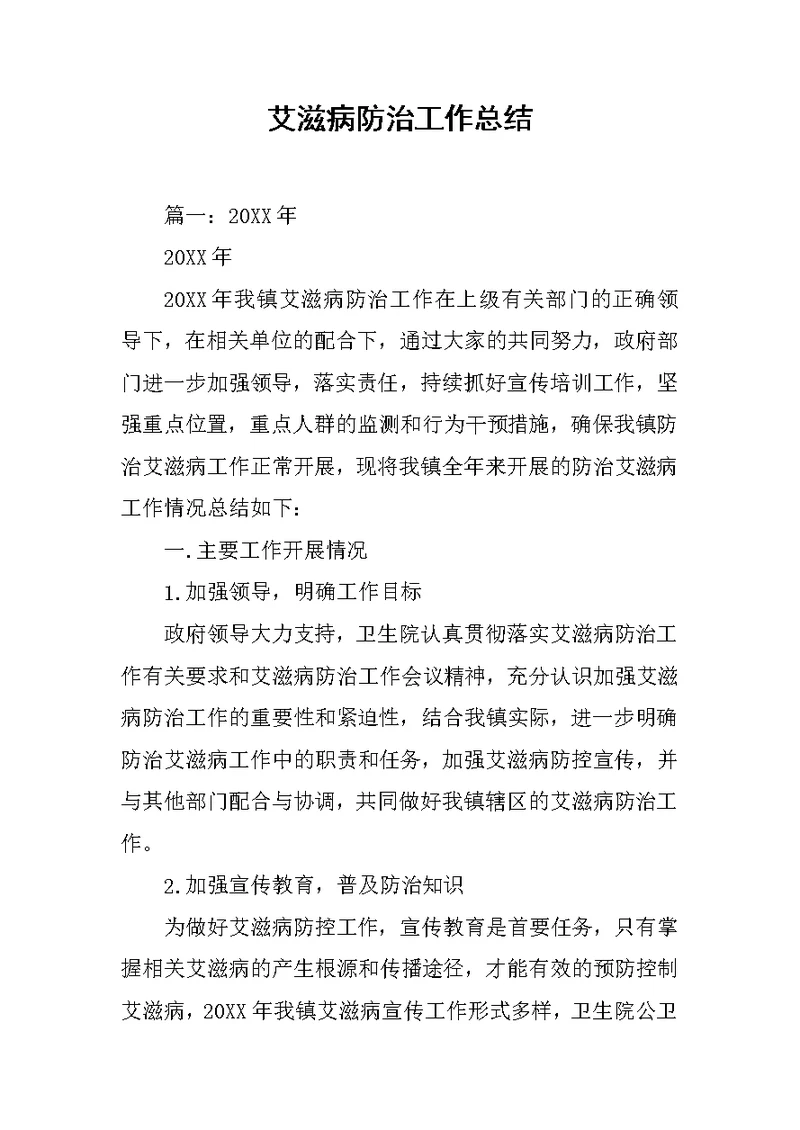 艾滋病防治工作总结

篇一：20XX年

20XX年

20XX年我镇艾滋病防治工作在上级有关部门的正确领导下，在相关单位的配合下，通过大家的共同努力，政府部门进一步加强领导，落实责任，持续抓好宣传培训工作，坚强重点位置，重点人群的监测和行为干预措施，确保我镇防治艾滋病工作正常开展，现将我镇全年来开展的防治艾滋病工作情况总结如下：

一.主要工作开展情况

1.加强领导，明确工作目标

政府领导大力支持，卫生院认真贯彻落实艾滋病防治工作有关要求和艾滋病防治工作会议精神，充分认识加强艾滋病防治工作的重要性和紧迫性，结合我镇实际，进一步明确防治艾滋病工作中的职责和任务，加强艾滋病防控宣传，并与其他部门配合与协调，共同做好我镇辖区的艾滋病防治工作。

2.加强宣传教育，普及防治知识

为做好艾滋病防控工作，宣传教育是首要任务，只有掌握相关艾滋病的产生根源和传播途径，才能有效的预防控制艾滋病，20XX年我镇艾滋病宣传工作形式多样，卫生院公卫